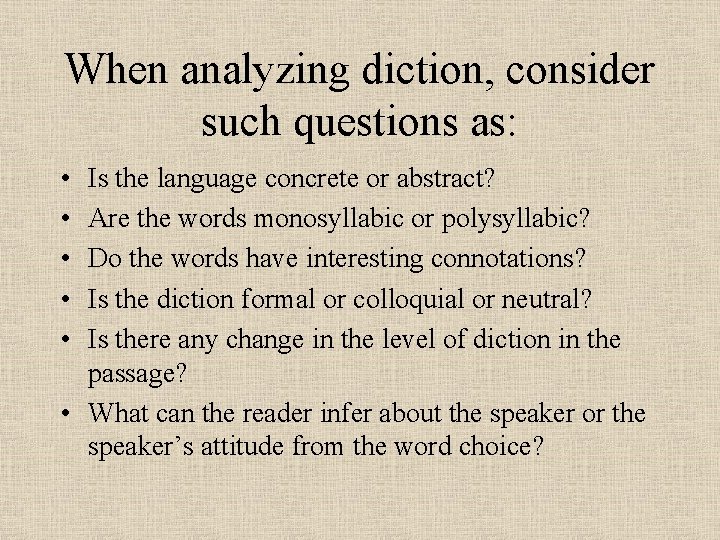 When analyzing diction, consider such questions as:

• Is the language concrete or abstract?
• Are the words monosyllabic or polysyllabic?
• Do the words have interesting connotations?
• Is the diction formal or colloquial or neutral?
• Is there any change in the level of diction in the passage?
• What can the reader infer about the speaker or the speaker's attitude from the word choice?